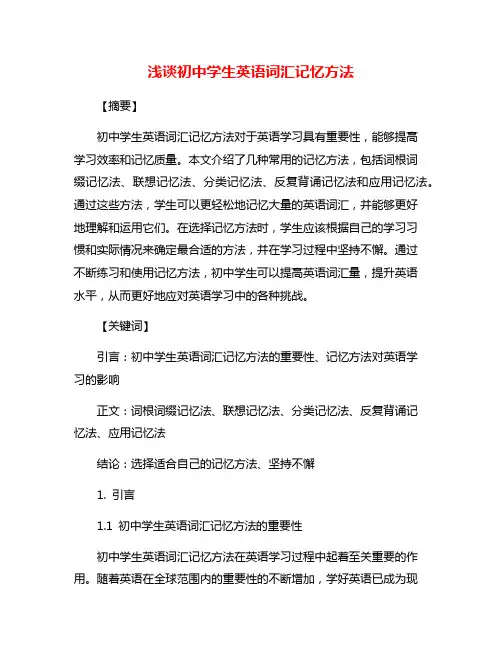 浅谈初中学生英语词汇记忆方法

【摘要】

初中学生英语词汇记忆方法对于英语学习具有重要性，能够提高学习效率和记忆质量。本文介绍了几种常用的记忆方法，包括词根词缀记忆法、联想记忆法、分类记忆法、反复背诵记忆法和应用记忆法。通过这些方法，学生可以更轻松地记忆大量的英语词汇，并能够更好地理解和运用它们。在选择记忆方法时，学生应该根据自己的学习习惯和实际情况来确定最合适的方法，并在学习过程中坚持不懈。通过不断练习和使用记忆方法，初中学生可以提高英语词汇量，提升英语水平，从而更好地应对英语学习中的各种挑战。

【关键词】

引言：初中学生英语词汇记忆方法的重要性、记忆方法对英语学习的影响

正文：词根词缀记忆法、联想记忆法、分类记忆法、反复背诵记忆法、应用记忆法

结论：选择适合自己的记忆方法、坚持不懈

1. 引言

1.1 初中学生英语词汇记忆方法的重要性

初中学生英语词汇记忆方法在英语学习过程中起着至关重要的作用。随着英语在全球范围内的重要性的不断增加，学好英语已成为现